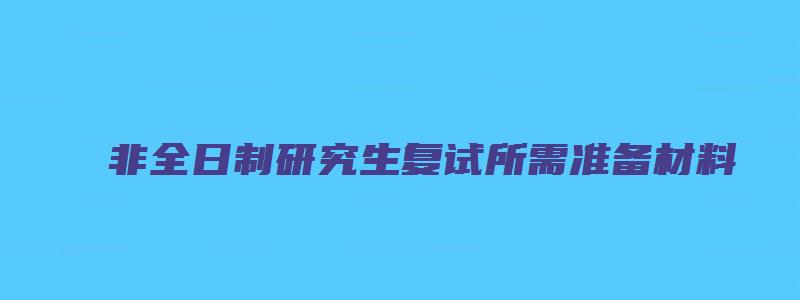 非全日制研究生复试所需准备材料